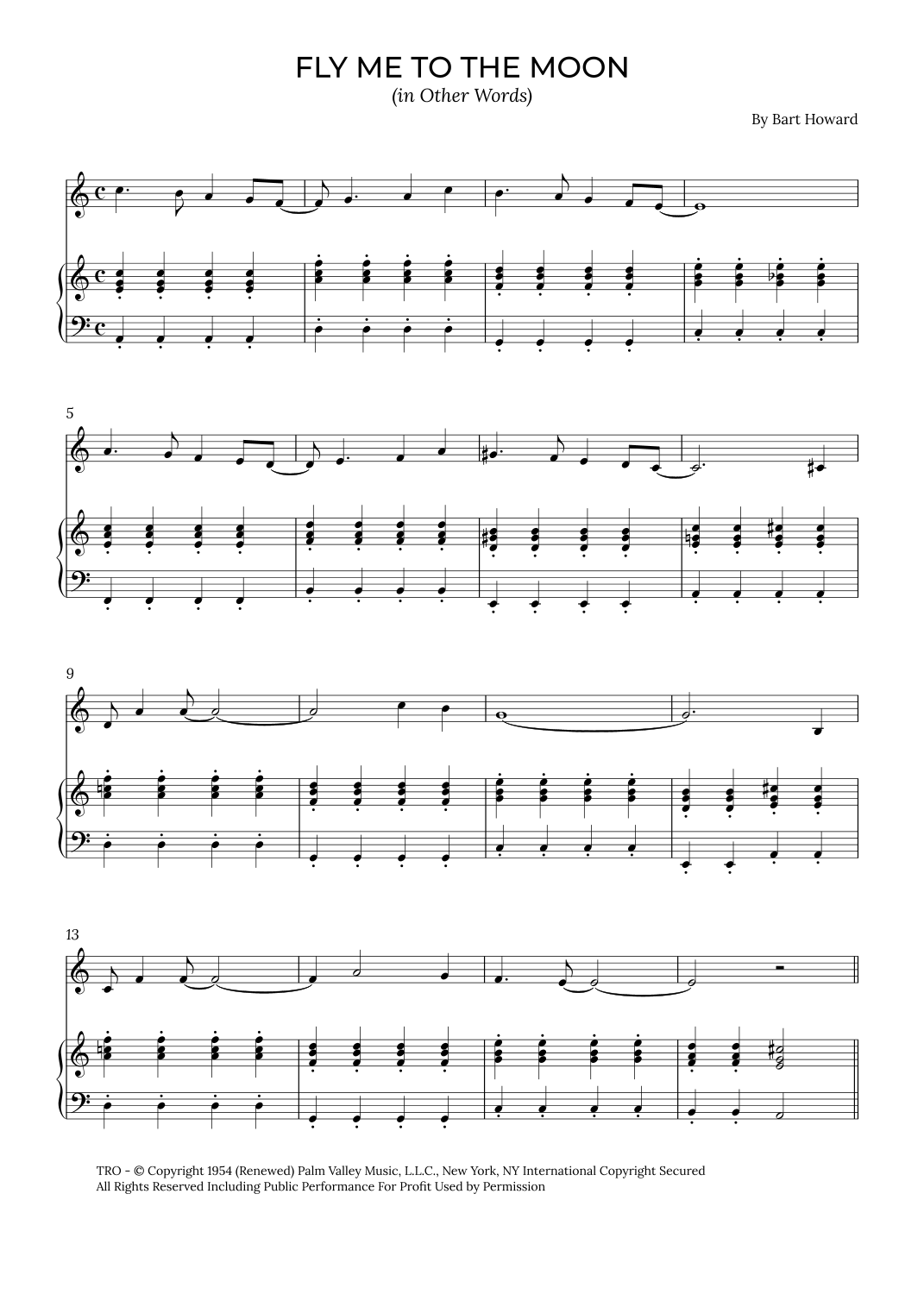 FLY ME TO THE MOON
(in Other Words)

By Bart Howard

5

9

13

TRO - © Copyright 1954 (Renewed) Palm Valley Music, L.L.C., New York, NY International Copyright Secured
All Rights Reserved Including Public Performance For Profit Used by Permission